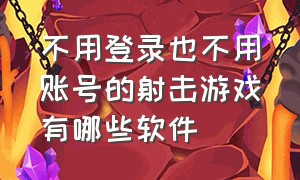 不用登录也不用账号的射击游戏有哪些软件